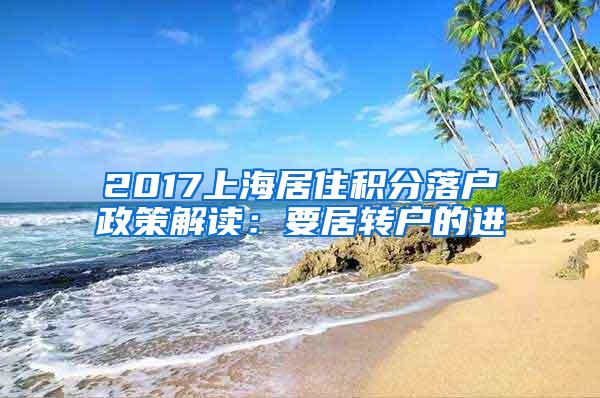 2017上海居住积分落户政策解读：要居转户的进